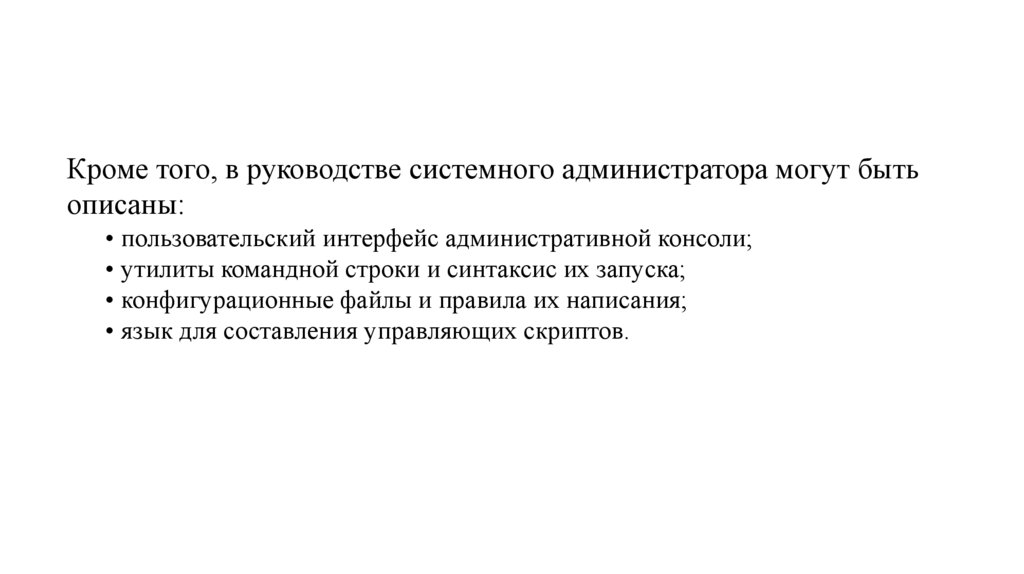 Кроме того, в руководстве системного администратора могут быть описаны:

• пользовательский интерфейс административной консоли;
• утилиты командной строки и синтаксис их запуска;
• конфигурационные файлы и правила их написания;
• язык для составления управляющих скриптов.